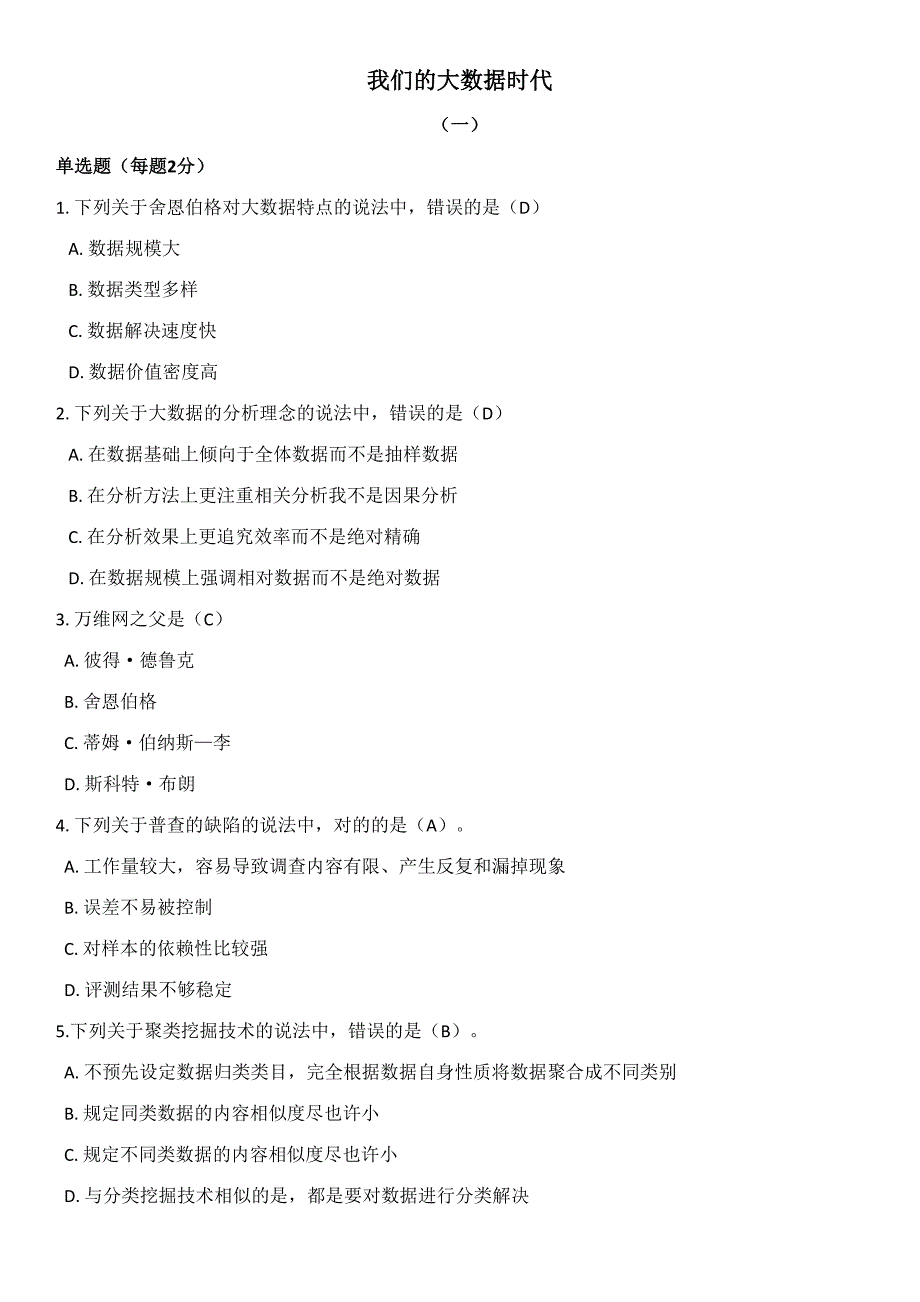 我们的大数据时代

（一）

单选题（每题2分）

1. 下列关于舍恩伯格对大数据特点的说法中，错误的是（D）

A. 数据规模大

B. 数据类型多样

C. 数据解决速度快

D. 数据价值密度高

2. 下列关于大数据的分析理念的说法中，错误的是（D）

A. 在数据基础上倾向于全体数据而不是抽样数据

B. 在分析方法上更注重相关分析我不是因果分析

C. 在分析效果上更追究效率而不是绝对精确

D. 在数据规模上强调相对数据而不是绝对数据

3. 万维网之父是（C）

A. 彼得·德鲁克

B. 舍恩伯格

C. 蒂姆·伯纳斯—李

D. 斯科特·布朗

4. 下列关于普查的缺陷的说法中，对的的是（A）。

A. 工作量较大，容易导致调查内容有限、产生反复和漏掉现象

B. 误差不易被控制

C. 对样本的依赖性比较强

D. 评测结果不够稳定

5.下列关于聚类挖掘技术的说法中，错误的是（B）。

A. 不预先设定数据归类类目，完全根据数据自身性质将数据聚合成不同类别

B. 规定同类数据的内容相似度尽也许小

C. 规定不同类数据的内容相似度尽也许小

D. 与分类挖掘技术相似的是，都是要对数据进行分类解决